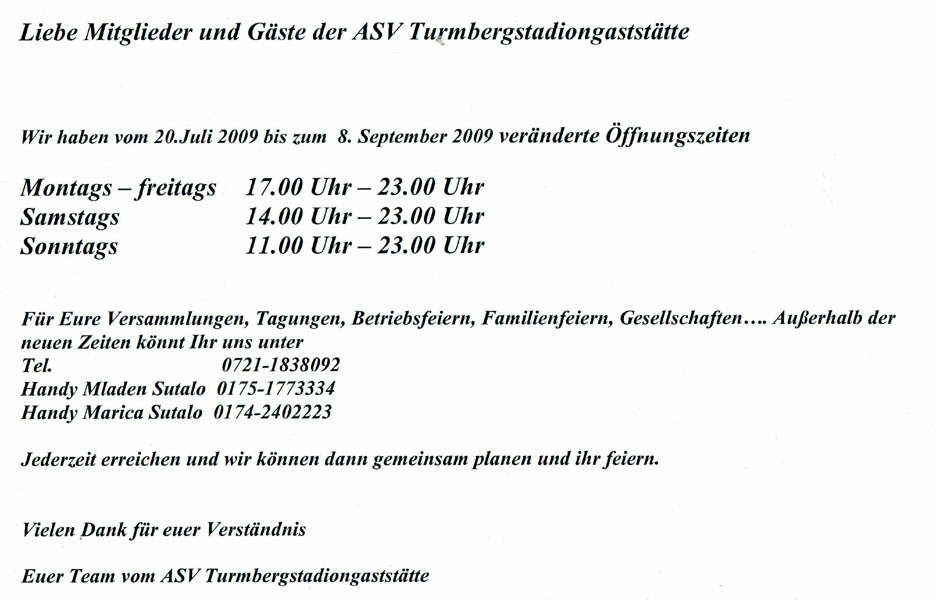 Liebe Mitglieder und Gäste der ASV Turmbergstadiongaststätte

Wir haben vom 20.Juli 2009 bis zum 8. September 2009 veränderte Öffnungszeiten

Montags – freitags 17.00 Uhr – 23.00 Uhr
Samstags 14.00 Uhr – 23.00 Uhr
Sonntags 11.00 Uhr – 23.00 Uhr

Für Eure Versammlungen, Tagungen, Betriebsfeiern, Familienfeiern, Gesellschaften…. Außerhalb der neuen Zeiten könnt Ihr uns unter
Tel. 0721-1838092
Handy Mladen Sutalo 0175-1773334
Handy Marica Sutalo 0174-2402223

Jederzeit erreichen und wir können dann gemeinsam planen und ihr feiern.

Vielen Dank für euer Verständnis

Euer Team vom ASV Turmbergstadiongaststätte